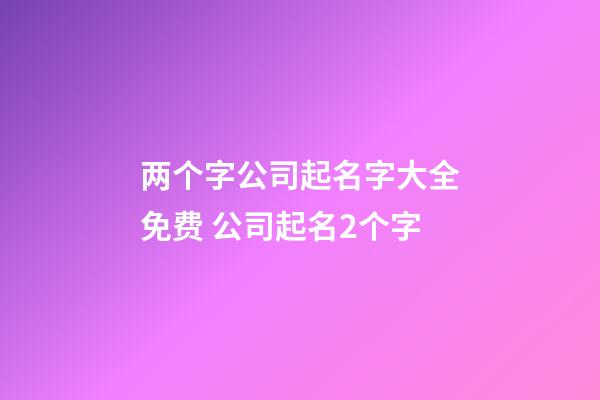 两个字公司起名字大全免费 公司起名2个字